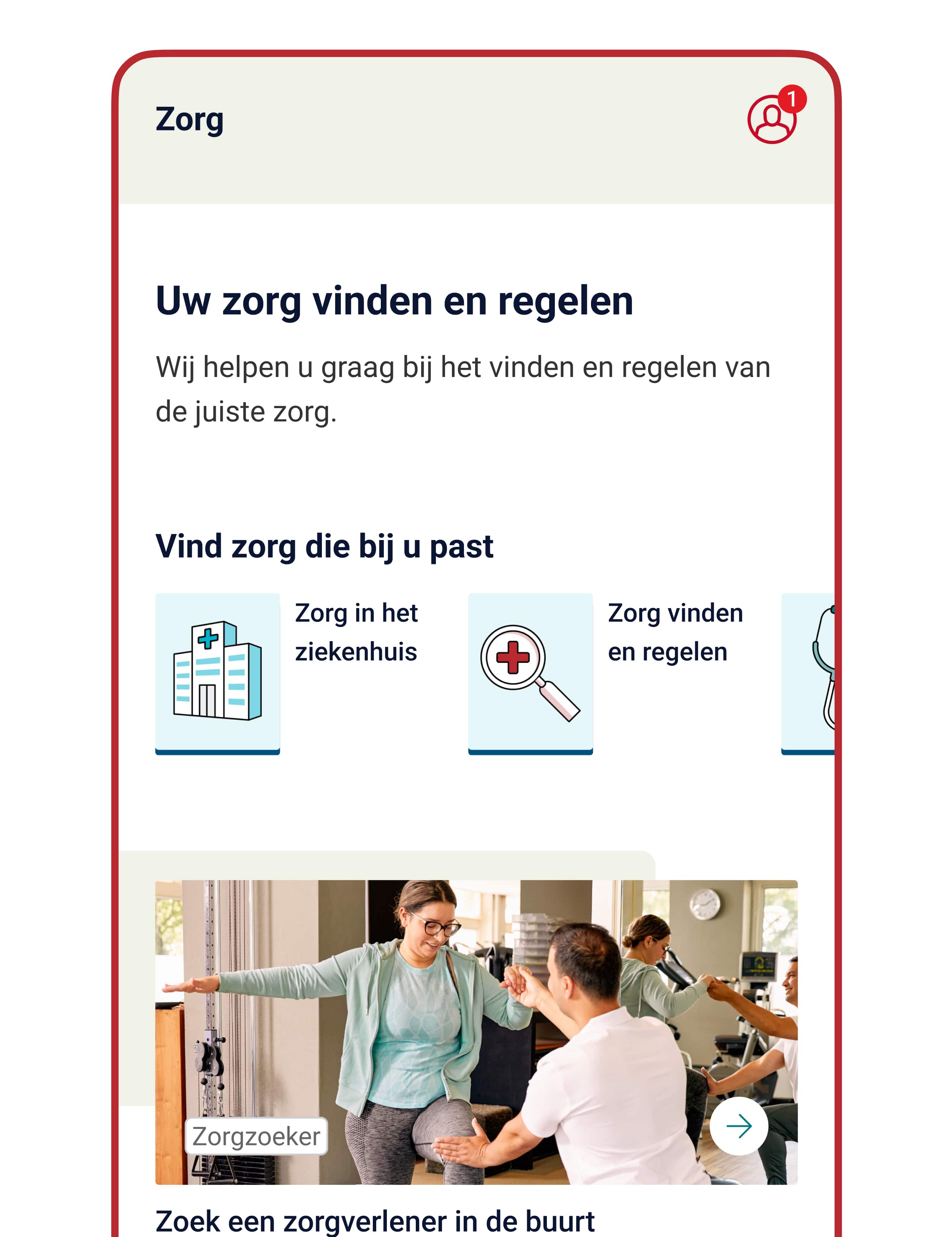 Zorg

1

Uw zorg vinden en regelen

Wij helpen u graag bij het vinden en regelen van de juiste zorg.

Vind zorg die bij u past

Zorg in het ziekenhuis

Zorg vinden en regelen

Zorgzoeker

Zoek een zorgverlener in de buurt